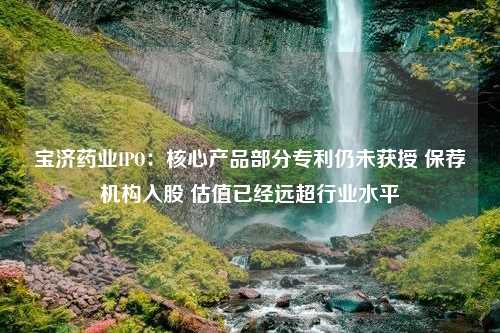 宝济药业IPO：核心产品部分专利仍未获授 保荐机构入股 估值已经远超行业水平